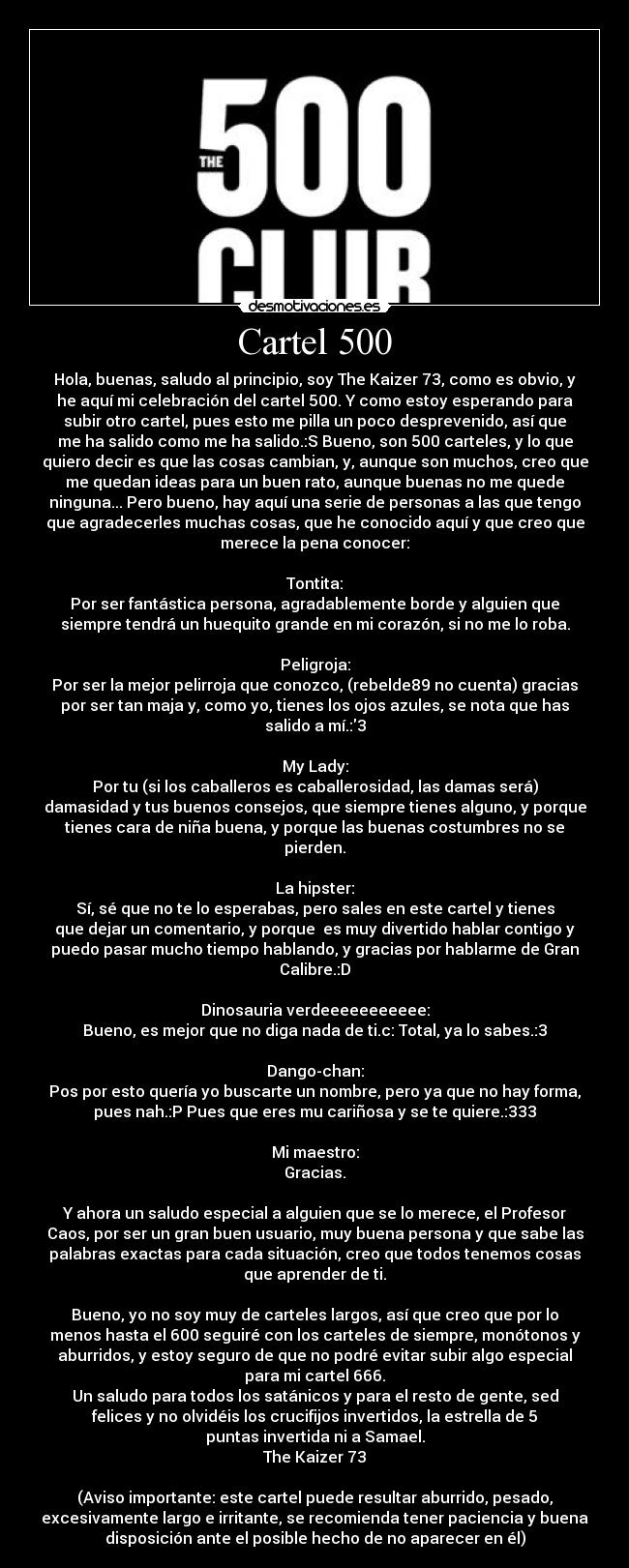 THE 500 CLUB

desmotivaciones.es

Cartel 500

Hola, buenas, saludo al principio, soy The Kaizer 73, como es obvio, y he aquí mi celebración del cartel 500. Y como estoy esperando para subir otro cartel, pues esto me pilla un poco desprevenido, así que me ha salido como me ha salido.:S Bueno, son 500 carteles, y lo que quiero decir es que las cosas cambian, y, aunque son muchos, creo que me quedan ideas para un buen rato, aunque buenas no me quede ninguna... Pero bueno, hay aquí una serie de personas a las que tengo que agradecerles muchas cosas, que he conocido aquí y que creo que merece la pena conocer:

Tontita:
Por ser fantástica persona, agradablemente borde y alguien que siempre tendrá un huequito grande en mi corazón, si no me lo roba.

Peligroja:
Por ser la mejor pelirroja que conozco, (rebelde89 no cuenta) gracias por ser tan maja y, como yo, tienes los ojos azules, se nota que has salido a mí.:'3

My Lady:
Por tu (si los caballeros es caballerosidad, las damas será) damasidad y tus buenos consejos, que siempre tienes alguno, y porque tienes cara de niña buena, y porque las buenas costumbres no se pierden.

La hipster:
Sí, sé que no te lo esperabas, pero sales en este cartel y tienes que dejar un comentario, y porque es muy divertido hablar contigo y puedo pasar mucho tiempo hablando, y gracias por hablarme de Gran Calibre.:D

Dinosauria verdeeeeeeeeeee:
Bueno, es mejor que no diga nada de ti.c: Total, ya lo sabes.:3

Dango-chan:
Pos por esto quería yo buscarte un nombre, pero ya que no hay forma, pues nah.:P Pues que eres mu cariñosa y se te quiere.:333

Mi maestro:
Gracias.

Y ahora un saludo especial a alguien que se lo merece, el Profesor Caos, por ser un gran buen usuario, muy buena persona y que sabe las palabras exactas para cada situación, creo que todos tenemos cosas que aprender de ti.

Bueno, yo no soy muy de carteles largos, así que creo que por lo menos hasta el 600 seguiré con los carteles de siempre, monótonos y aburridos, y estoy seguro de que no podré evitar subir algo especial para mi cartel 666.
Un saludo para todos los satánicos y para el resto de gente, sed felices y no olvidéis los crucifijos invertidos, la estrella de 5 puntas invertida ni a Samael.
The Kaizer 73

(Aviso importante: este cartel puede resultar aburrido, pesado, excesivamente largo e irritante, se recomienda tener paciencia y buena disposición ante el posible hecho de no aparecer en él)